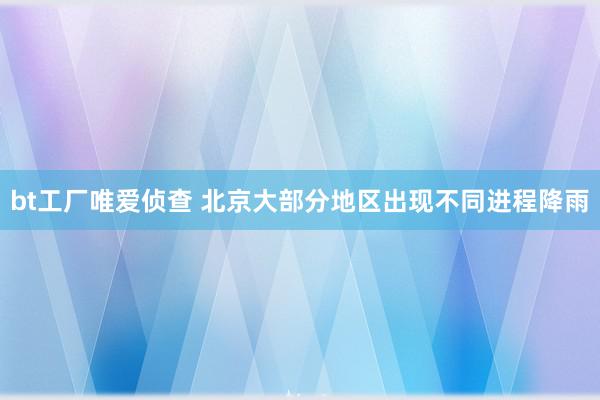 bt工厂唯爱侦查 北京大部分地区出现不同进程降雨